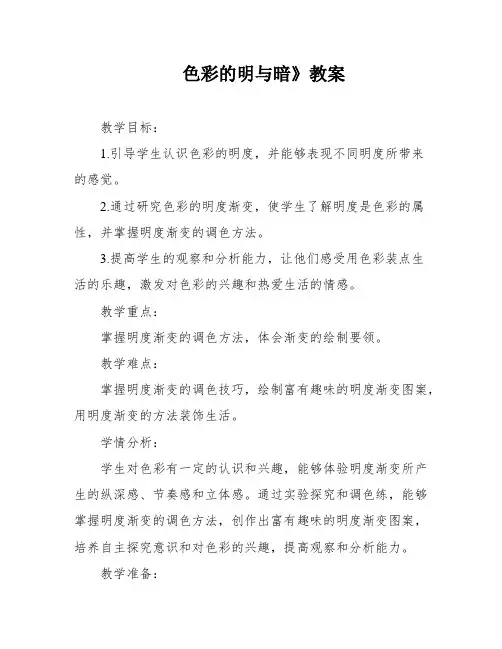 色彩的明与暗》教案

教学目标：

1.引导学生认识色彩的明度，并能够表现不同明度所带来的感觉。

2.通过研究色彩的明度渐变，使学生了解明度是色彩的属性，并掌握明度渐变的调色方法。

3.提高学生的观察和分析能力，让他们感受用色彩装点生活的乐趣，激发对色彩的兴趣和热爱生活的情感。

教学重点：

掌握明度渐变的调色方法，体会渐变的绘制要领。

教学难点：

掌握明度渐变的调色技巧，绘制富有趣味的明度渐变图案，用明度渐变的方法装饰生活。

学情分析：

学生对色彩有一定的认识和兴趣，能够体验明度渐变所产生的纵深感、节奏感和立体感。通过实验探究和调色练，能够掌握明度渐变的调色方法，创作出富有趣味的明度渐变图案，培养自主探究意识和对色彩的兴趣，提高观察和分析能力。

教学准备：